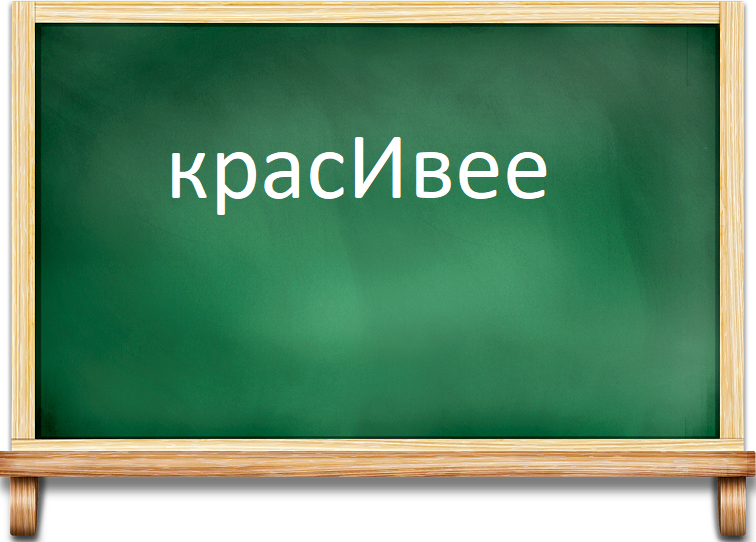 красИвее